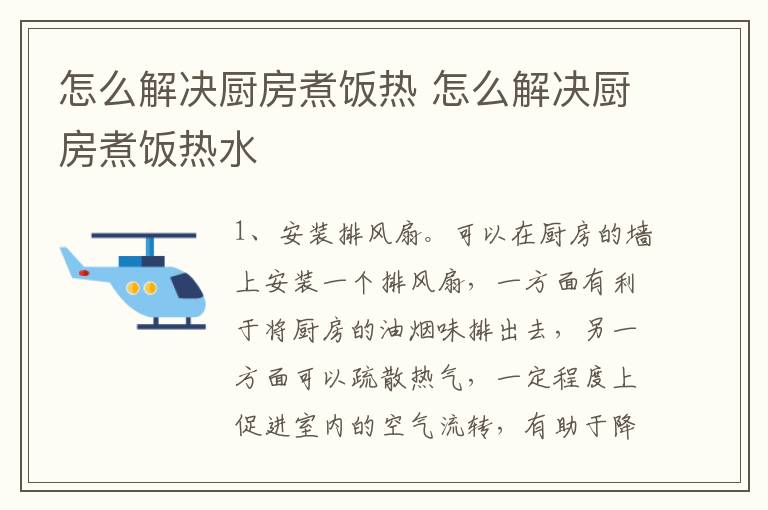 怎么解决厨房煮饭热 怎么解决厨房煮饭热水

1、安装排风扇。可以在厨房的墙上安装一个排风扇，一方面有利于将厨房的油烟味排出去，另一方面可以疏散热气，一定程度上促进室内的空气流转，有助于降